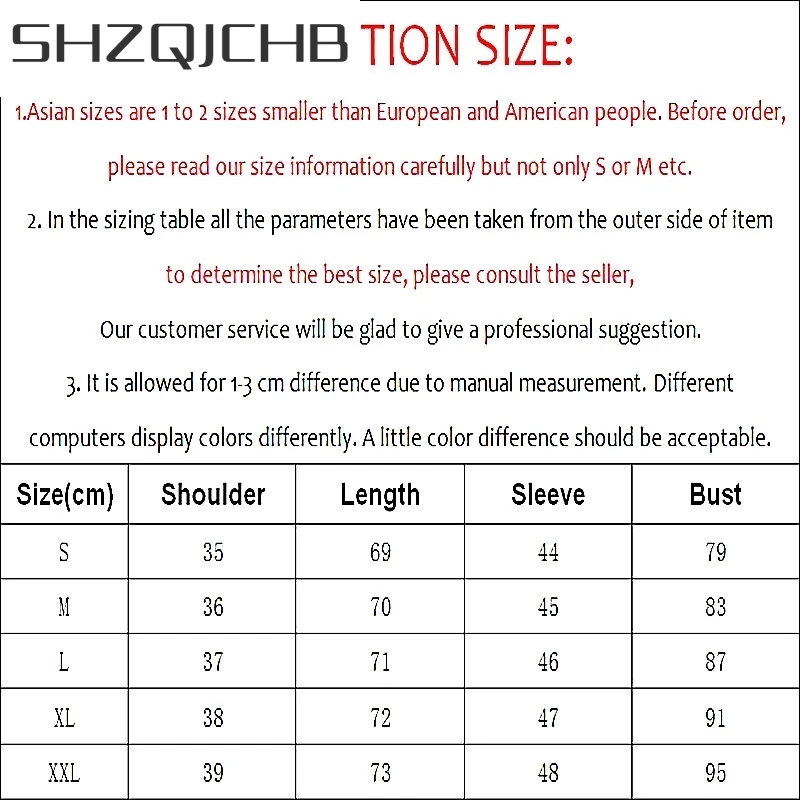 SHZQJCHB TION SIZE:

1.Asian sizes are 1 to 2 sizes smaller than European and American people. Before order, please read our size information carefully but not only S or M etc.

2. In the sizing table all the parameters have been taken from the outer side of item to determine the best size, please consult the seller,

Our customer service will be glad to give a professional suggestion.

3. It is allowed for 1-3 cm difference due to manual measurement. Different computers display colors differently. A little color difference should be acceptable.

| Size(cm) | Shoulder | Length | Sleeve | Bust |
|---|---|---|---|---|
| S | 35 | 69 | 44 | 79 |
| M | 36 | 70 | 45 | 83 |
| L | 37 | 71 | 46 | 87 |
| XL | 38 | 72 | 47 | 91 |
| XXL | 39 | 73 | 48 | 95 |